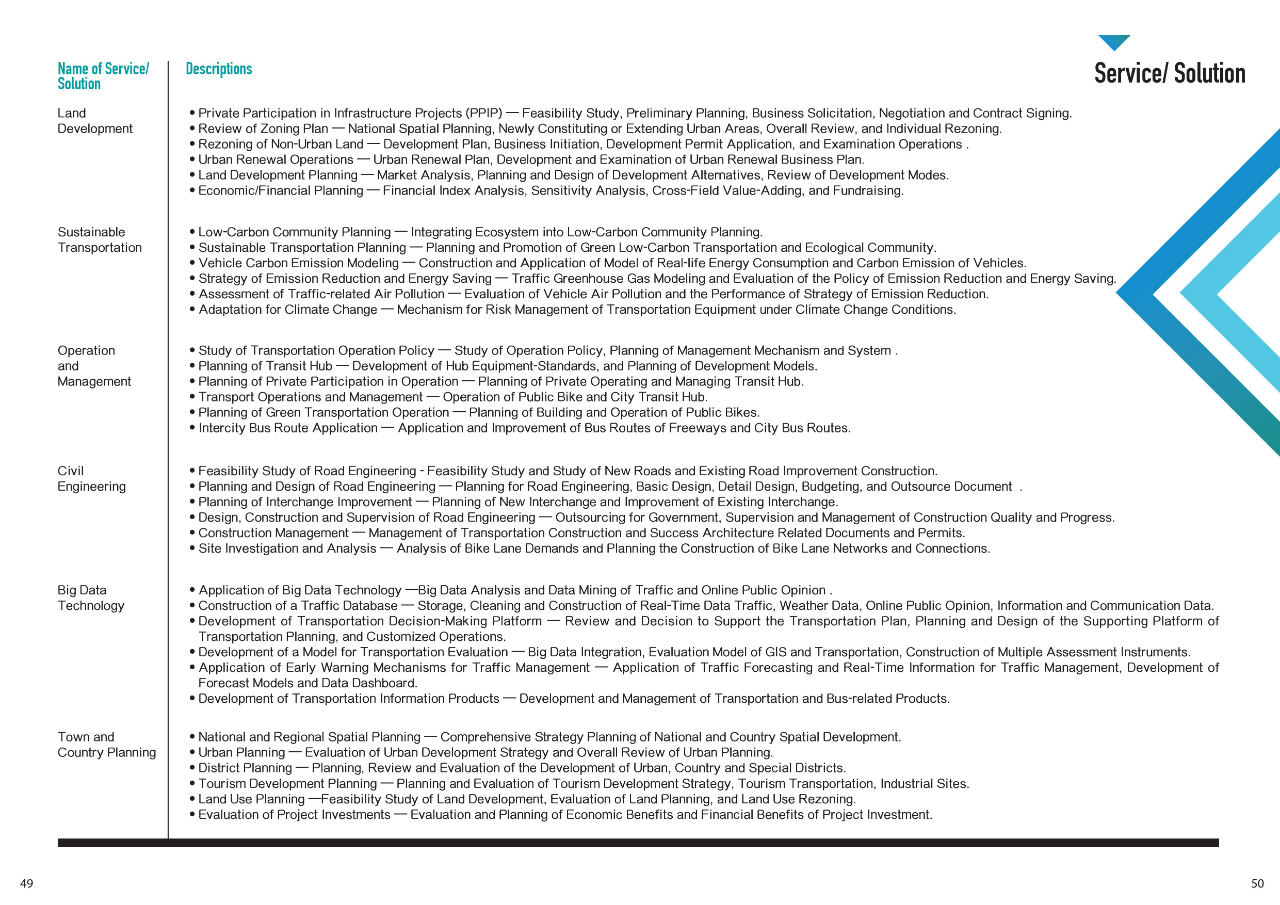 Service/ Solution

| Name of Service/ Solution | Descriptions |
|---|---|
| Land Development | • Private Participation in Infrastructure Projects (PPIP) — Feasibility Study, Preliminary Planning, Business Solicitation, Negotiation and Contract Signing. • Review of Zoning Plan — National Spatial Planning, Newly Constituting or Extending Urban Areas, Overall Review, and Individual Rezoning. • Rezoning of Non-Urban Land — Development Plan, Business Initiation, Development Permit Application, and Examination Operations . • Urban Renewal Operations — Urban Renewal Plan, Development and Examination of Urban Renewal Business Plan. • Land Development Planning — Market Analysis, Planning and Design of Development Alternatives, Review of Development Modes. • Economic/Financial Planning — Financial Index Analysis, Sensitivity Analysis, Cross-Field Value-Adding, and Fundraising. |
| Sustainable Transportation | • Low-Carbon Community Planning — Integrating Ecosystem into Low-Carbon Community Planning. • Sustainable Transportation Planning — Planning and Promotion of Green Low-Carbon Transportation and Ecological Community. • Vehicle Carbon Emission Modeling — Construction and Application of Model of Real-life Energy Consumption and Carbon Emission of Vehicles. • Strategy of Emission Reduction and Energy Saving — Traffic Greenhouse Gas Modeling and Evaluation of the Policy of Emission Reduction and Energy Saving. • Assessment of Traffic-related Air Pollution — Evaluation of Vehicle Air Pollution and the Performance of Strategy of Emission Reduction. • Adaptation for Climate Change — Mechanism for Risk Management of Transportation Equipment under Climate Change Conditions. |
| Operation and Management | • Study of Transportation Operation Policy — Study of Operation Policy, Planning of Management Mechanism and System . • Planning of Transit Hub — Development of Hub Equipment-Standards, and Planning of Development Models. • Planning of Private Participation in Operation — Planning of Private Operating and Managing Transit Hub. • Transport Operations and Management — Operation of Public Bike and City Transit Hub. • Planning of Green Transportation Operation — Planning of Building and Operation of Public Bikes. • Intercity Bus Route Application — Application and Improvement of Bus Routes of Freeways and City Bus Routes. |
| Civil Engineering | • Feasibility Study of Road Engineering - Feasibility Study and Study of New Roads and Existing Road Improvement Construction. • Planning and Design of Road Engineering — Planning for Road Engineering, Basic Design, Detail Design, Budgeting, and Outsource Document . • Planning of Interchange Improvement — Planning of New Interchange and Improvement of Existing Interchange. • Design, Construction and Supervision of Road Engineering — Outsourcing for Government, Supervision and Management of Construction Quality and Progress. • Construction Management — Management of Transportation Construction and Success Architecture Related Documents and Permits. • Site Investigation and Analysis — Analysis of Bike Lane Demands and Planning the Construction of Bike Lane Networks and Connections. |
| Big Data Technology | • Application of Big Data Technology —Big Data Analysis and Data Mining of Traffic and Online Public Opinion . • Construction of a Traffic Database — Storage, Cleaning and Construction of Real-Time Data Traffic, Weather Data, Online Public Opinion, Information and Communication Data. • Development of Transportation Decision-Making Platform — Review and Decision to Support the Transportation Plan, Planning and Design of the Supporting Platform of Transportation Planning, and Customized Operations. • Development of a Model for Transportation Evaluation — Big Data Integration, Evaluation Model of GIS and Transportation, Construction of Multiple Assessment Instruments. • Application of Early Warning Mechanisms for Traffic Management — Application of Traffic Forecasting and Real-Time Information for Traffic Management, Development of Forecast Models and Data Dashboard. • Development of Transportation Information Products — Development and Management of Transportation and Bus-related Products. |
| Town and Country Planning | • National and Regional Spatial Planning — Comprehensive Strategy Planning of National and Country Spatial Development. • Urban Planning — Evaluation of Urban Development Strategy and Overall Review of Urban Planning. • District Planning — Planning, Review and Evaluation of the Development of Urban, Country and Special Districts. • Tourism Development Planning — Planning and Evaluation of Tourism Development Strategy, Tourism Transportation, Industrial Sites. • Land Use Planning —Feasibility Study of Land Development, Evaluation of Land Planning, and Land Use Rezoning. • Evaluation of Project Investments — Evaluation and Planning of Economic Benefits and Financial Benefits of Project Investment. |

49

50